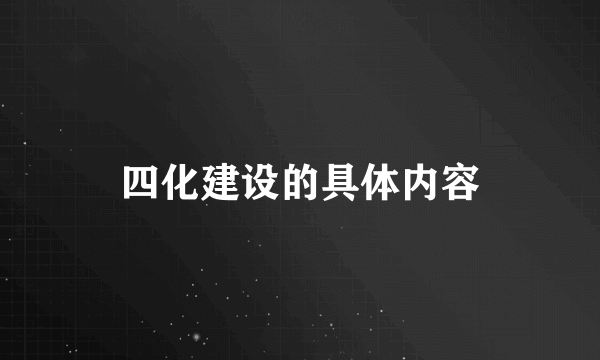 四化建设的具体内容